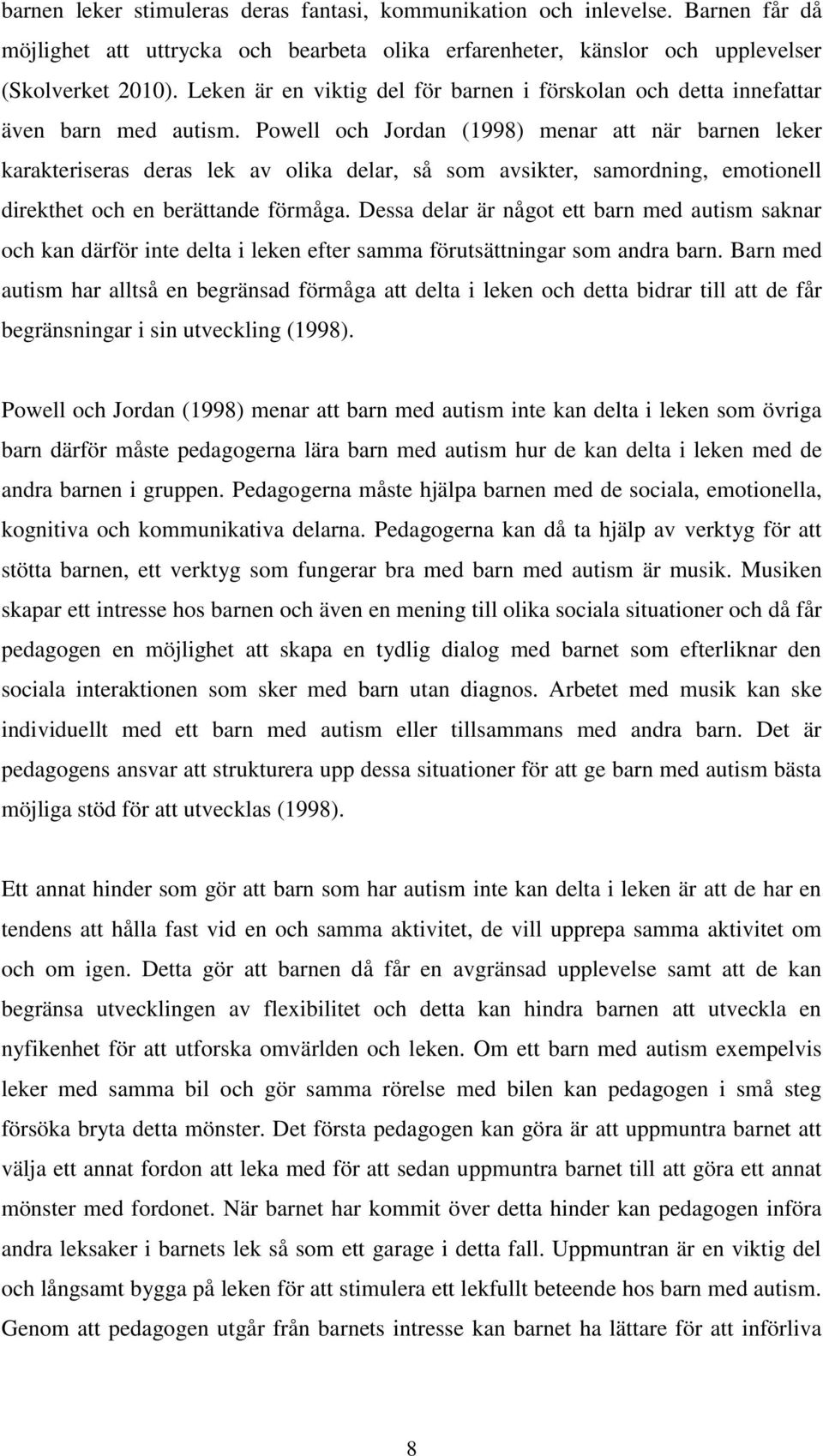 barnen leker stimuleras deras fantasi, kommunikation och inlevelse. Barnen får då möjlighet att uttrycka och bearbeta olika erfarenheter, känslor och upplevelser (Skolverket 2010). Leken är en viktig del för barnen i förskolan och detta innefattar även barn med autism. Powell och Jordan (1998) menar att när barnen leker karakteriseras deras lek av olika delar, så som avsikter, samordning, emotionell direkthet och en berättande förmåga. Dessa delar är något ett barn med autism saknar och kan därför inte delta i leken efter samma förutsättningar som andra barn. Barn med autism har alltså en begränsad förmåga att delta i leken och detta bidrar till att de får begränsningar i sin utveckling (1998).

Powell och Jordan (1998) menar att barn med autism inte kan delta i leken som övriga barn därför måste pedagogerna lära barn med autism hur de kan delta i leken med de andra barnen i gruppen. Pedagogerna måste hjälpa barnen med de sociala, emotionella, kognitiva och kommunikativa delarna. Pedagogerna kan då ta hjälp av verktyg för att stötta barnen, ett verktyg som fungerar bra med barn med autism är musik. Musiken skapar ett intresse hos barnen och även en mening till olika sociala situationer och då får pedagogen en möjlighet att skapa en tydlig dialog med barnet som efterliknar den sociala interaktionen som sker med barn utan diagnos. Arbetet med musik kan ske individuellt med ett barn med autism eller tillsammans med andra barn. Det är pedagogens ansvar att strukturera upp dessa situationer för att ge barn med autism bästa möjliga stöd för att utvecklas (1998).

Ett annat hinder som gör att barn som har autism inte kan delta i leken är att de har en tendens att hålla fast vid en och samma aktivitet, de vill upprepa samma aktivitet om och om igen. Detta gör att barnen då får en avgränsad upplevelse samt att de kan begränsa utvecklingen av flexibilitet och detta kan hindra barnen att utveckla en nyfikenhet för att utforska omvärlden och leken. Om ett barn med autism exempelvis leker med samma bil och gör samma rörelse med bilen kan pedagogen i små steg försöka bryta detta mönster. Det första pedagogen kan göra är att uppmuntra barnet att välja ett annat fordon att leka med för att sedan uppmuntra barnet till att göra ett annat mönster med fordonet. När barnet har kommit över detta hinder kan pedagogen införa andra leksaker i barnets lek så som ett garage i detta fall. Uppmuntran är en viktig del och långsamt bygga på leken för att stimulera ett lekfullt beteende hos barn med autism. Genom att pedagogen utgår från barnets intresse kan barnet ha lättare för att införliva

8